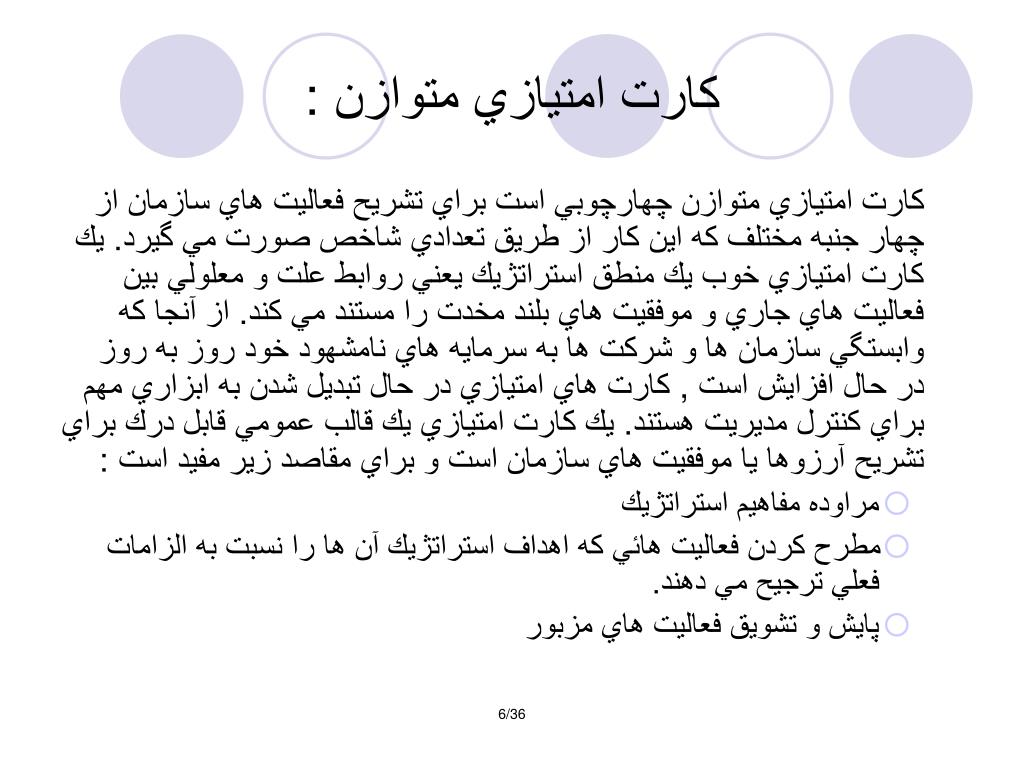 كارت امتيازي متوازن :

كارت امتيازي متوازن چهارچوبي است براي تشريح فعاليت هاي سازمان از چهار جنبه مختلف كه اين كار از طريق تعدادي شاخص صورت مي گيرد. يك كارت امتيازي خوب يك منطق استراتژيك يعني روابط علت و معلولي بين فعاليت هاي جاري و موفقيت هاي بلند مخدت را مستند مي كند. از آنجا كه وابستگي سازمان ها و شركت ها به سرمايه هاي نامشهود خود روز به روز در حال افزايش است , كارت هاي امتيازي در حال تبديل شدن به ابزاري مهم براي كنترل مديريت هستند. يك كارت امتيازي يك قالب عمومي قابل درك براي تشريح آرزوها يا موفقيت هاي سازمان است و براي مقاصد زير مفيد است :

مراوده مفاهيم استراتژيك

مطرح كردن فعاليت هائي كه اهداف استراتژيك آن ها را نسبت به الزامات فعلي ترجيح مي دهند.

پايش و تشويق فعاليت هاي مزبور

6/36